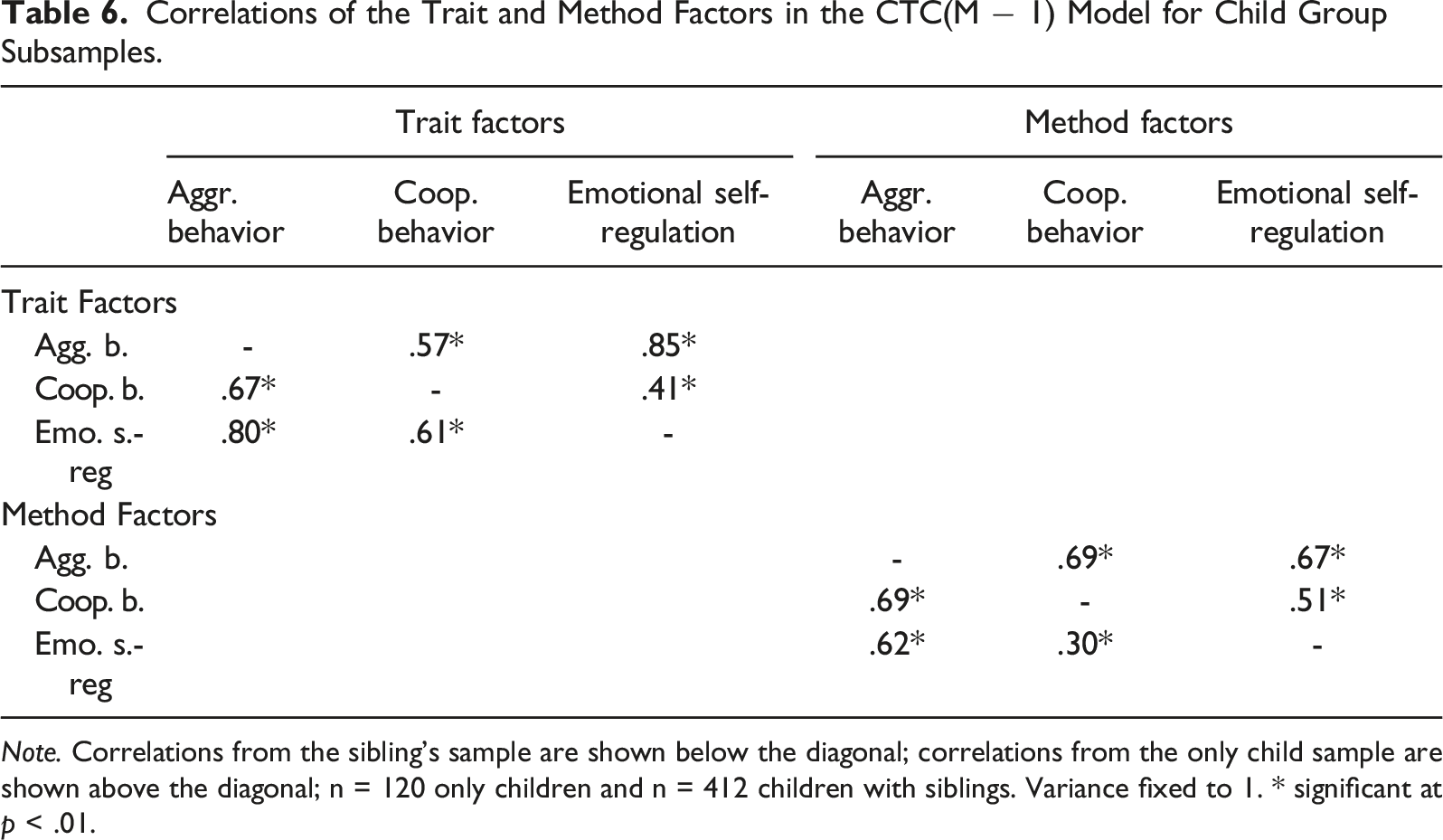 Table 6. Correlations of the Trait and Method Factors in the CTC(M − 1) Model for Child Group Subsamples.

| | Trait factors | | | Method factors | | |
|---|---|---|---|---|---|---|
| | Aggr. behavior | Coop. behavior | Emotional self-regulation | Aggr. behavior | Coop. behavior | Emotional self-regulation |
| Trait Factors | | | | | | |
| Agg. b. | - | .57* | .85* | | | |
| Coop. b. | .67* | - | .41* | | | |
| Emo. s.-reg | .80* | .61* | - | | | |
| Method Factors | | | | | | |
| Agg. b. | | | | - | .69* | .67* |
| Coop. b. | | | | .69* | - | .51* |
| Emo. s.-reg | | | | .62* | .30* | - |

Note. Correlations from the sibling's sample are shown below the diagonal; correlations from the only child sample are shown above the diagonal; n = 120 only children and n = 412 children with siblings. Variance fixed to 1. * significant at p < .01.